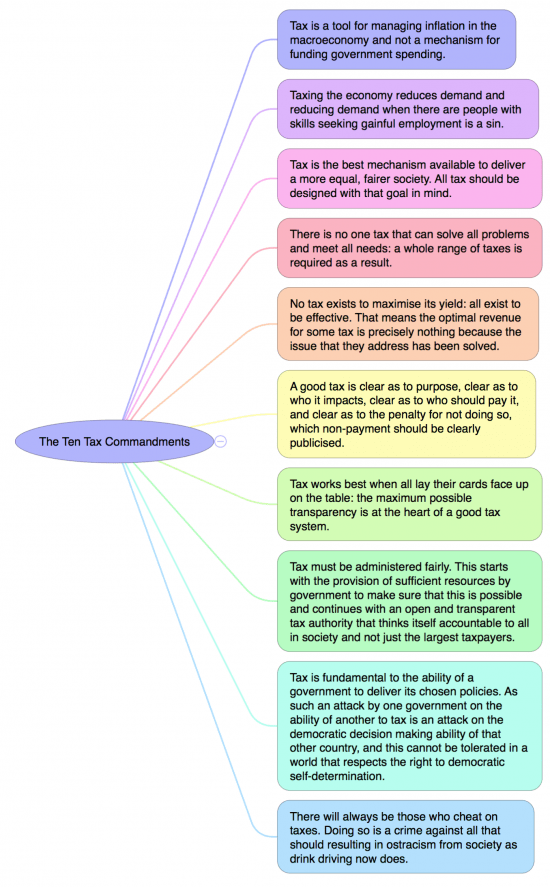 The Ten Tax Commandments

Tax is a tool for managing inflation in the macroeconomy and not a mechanism for funding government spending.

Taxing the economy reduces demand and reducing demand when there are people with skills seeking gainful employment is a sin.

Tax is the best mechanism available to deliver a more equal, fairer society. All tax should be designed with that goal in mind.

There is no one tax that can solve all problems and meet all needs: a whole range of taxes is required as a result.

No tax exists to maximise its yield: all exist to be effective. That means the optimal revenue for some tax is precisely nothing because the issue that they address has been solved.

A good tax is clear as to purpose, clear as to who it impacts, clear as to who should pay it, and clear as to the penalty for not doing so, which non-payment should be clearly publicised.

Tax works best when all lay their cards face up on the table: the maximum possible transparency is at the heart of a good tax system.

Tax must be administered fairly. This starts with the provision of sufficient resources by government to make sure that this is possible and continues with an open and transparent tax authority that thinks itself accountable to all in society and not just the largest taxpayers.

Tax is fundamental to the ability of a government to deliver its chosen policies. As such an attack by one government on the ability of another to tax is an attack on the democratic decision making ability of that other country, and this cannot be tolerated in a world that respects the right to democratic self-determination.

There will always be those who cheat on taxes. Doing so is a crime against all that should resulting in ostracism from society as drink driving now does.